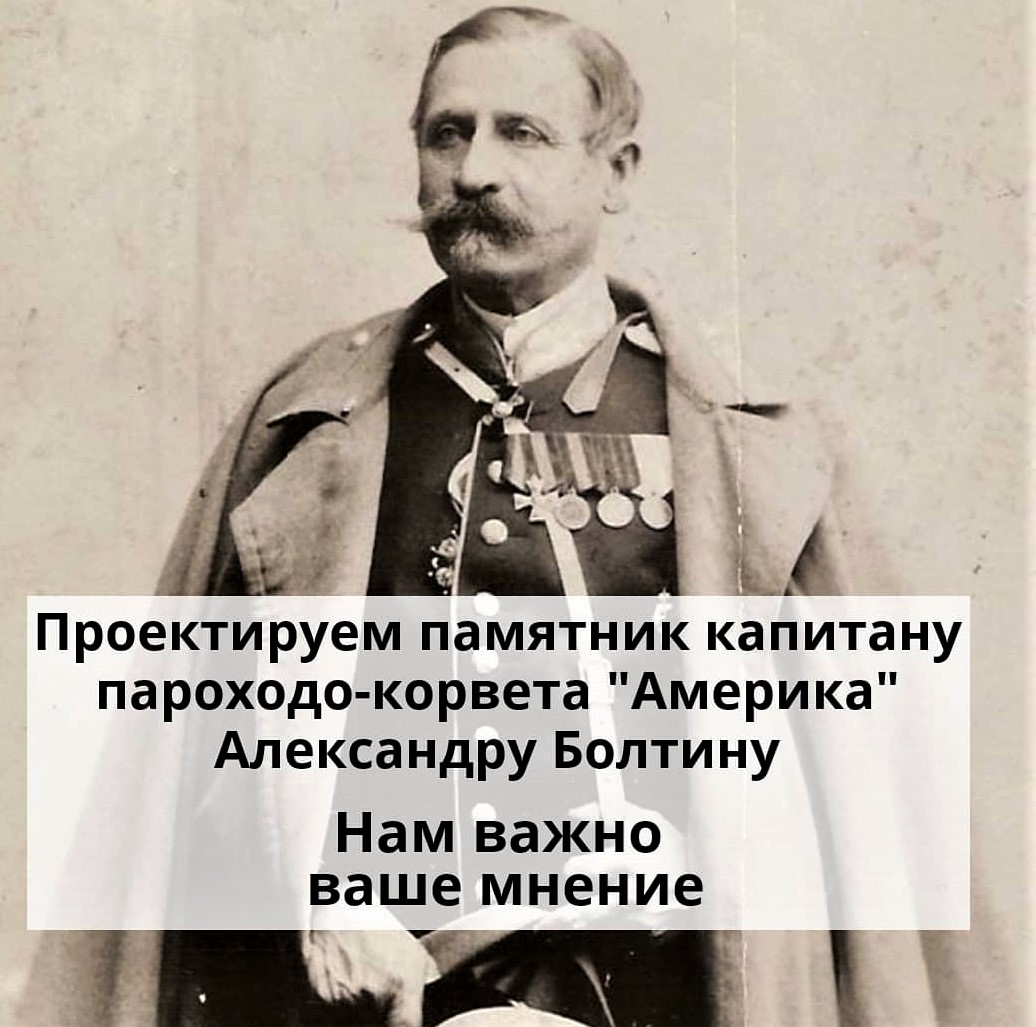 Проектируем памятник капитану пароходо-корвета "Америка" Александру Болтину

Нам важно ваше мнение